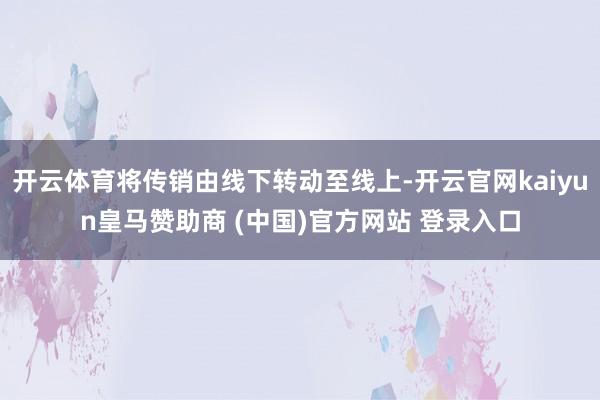 开云体育将传销由线下转动至线上-开云官网kaiyun皇马赞助商 (中国)官方网站 登录入口